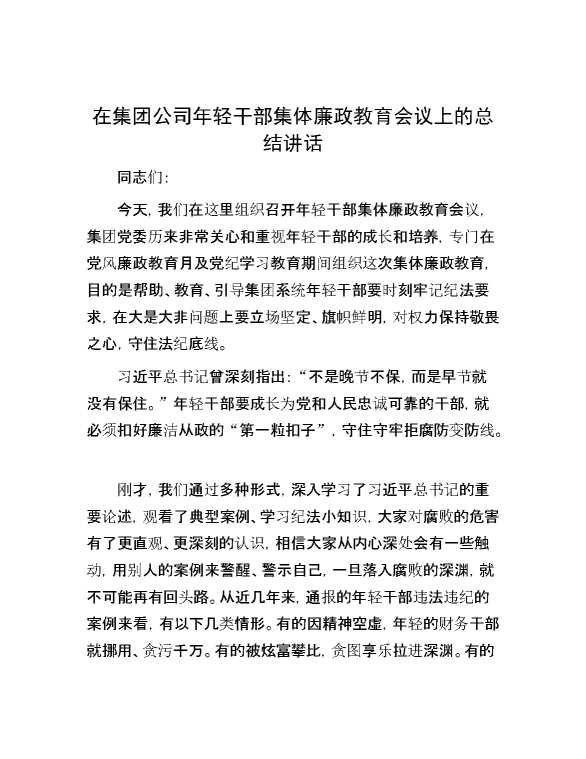 在集团公司年轻干部集体廉政教育会议上的总结讲话

同志们：

今天，我们在这里组织召开年轻干部集体廉政教育会议，集团党委历来非常关心和重视年轻干部的成长和培养，专门在党风廉政教育月及党纪学习教育期间组织这次集体廉政教育，目的是帮助、教育、引导集团系统年轻干部要时刻牢记纪法要求，在大是大非问题上要立场坚定、旗帜鲜明，对权力保持敬畏之心，守住法纪底线。

习近平总书记曾深刻指出：“不是晚节不保，而是早节就没有保住。”年轻干部要成长为党和人民忠诚可靠的干部，就必须扣好廉洁从政的“第一粒扣子”，守住守牢拒腐防变防线。

刚才，我们通过多种形式，深入学习了习近平总书记的重要论述，观看了典型案例、学习纪法小知识，大家对腐败的危害有了更直观、更深刻的认识，相信大家从内心深处会有一些触动，用别人的案例来警醒、警示自己，一旦落入腐败的深渊，就不可能再有回头路。从近几年来，通报的年轻干部违法违纪的案例来看，有以下几类情形。有的因精神空虚，年轻的财务干部就挪用、贪污千万。有的被炫富攀比，贪图享乐拉进深渊。有的